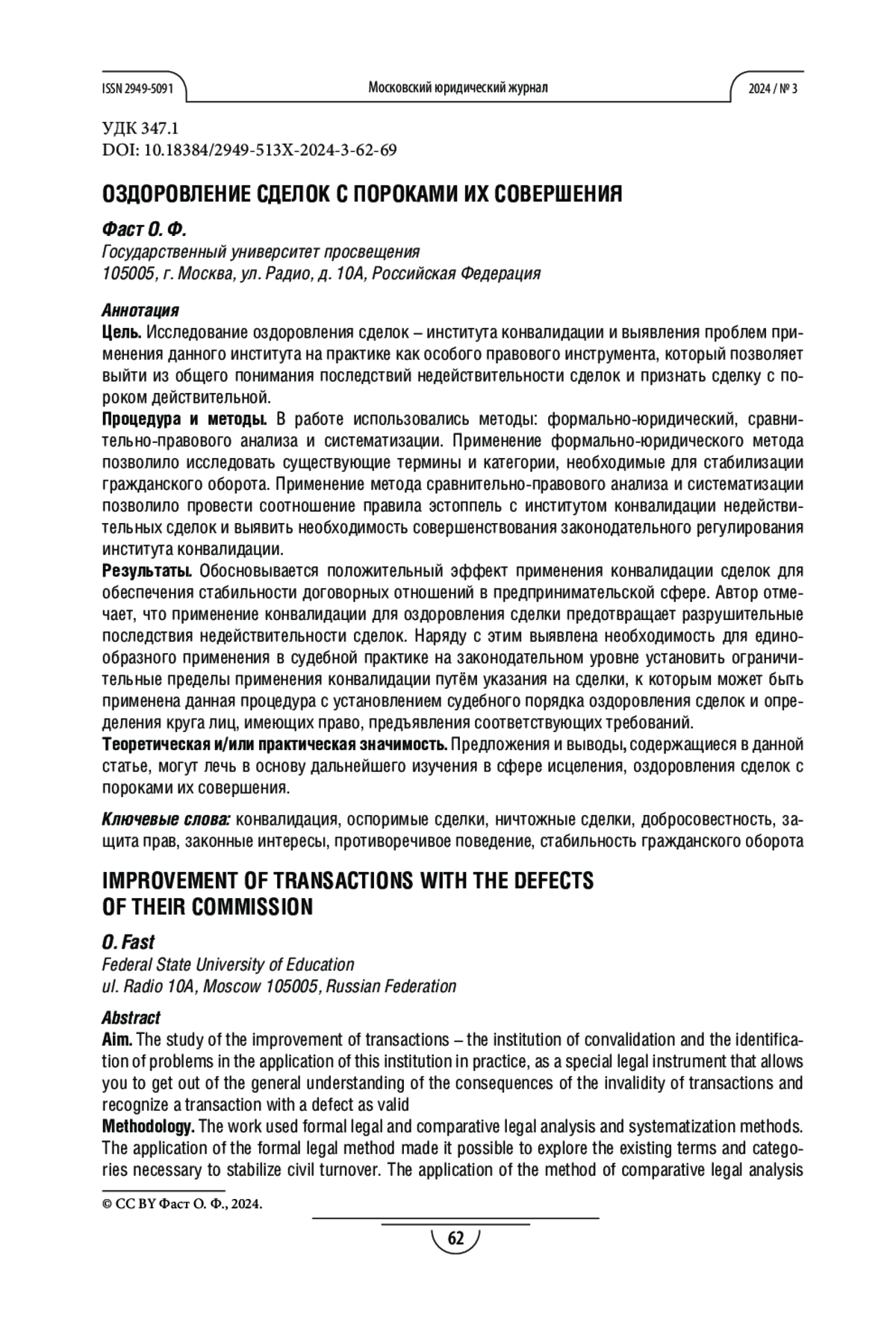 ISSN 2949-5091 Московский юридический журнал 2024 / № 3

УДК 347.1
DOI: 10.18384/2949-513X-2024-3-62-69

ОЗДОРОВЛЕНИЕ СДЕЛОК С ПОРОКАМИ ИХ СОВЕРШЕНИЯ

Фаст О. Ф.
Государственный университет просвещения
105005, г. Москва, ул. Радио, д. 10А, Российская Федерация

Аннотация
Цель. Исследование оздоровления сделок – института конвалидации и выявления проблем применения данного института на практике как особого правового инструмента, который позволяет выйти из общего понимания последствий недействительности сделок и признать сделку с пороком действительной.
Процедура и методы. В работе использовались методы: формально-юридический, сравнительно-правового анализа и систематизации. Применение формально-юридического метода позволило исследовать существующие термины и категории, необходимые для стабилизации гражданского оборота. Применение метода сравнительно-правового анализа и систематизации позволило провести соотношение правила эстоппель с институтом конвалидации недействительных сделок и выявить необходимость совершенствования законодательного регулирования института конвалидации.
Результаты. Обосновывается положительный эффект применения конвалидации сделок для обеспечения стабильности договорных отношений в предпринимательской сфере. Автор отмечает, что применение конвалидации для оздоровления сделки предотвращает разрушительные последствия недействительности сделок. Наряду с этим выявлена необходимость для единообразного применения в судебной практике на законодательном уровне установить ограничительные пределы применения конвалидации путём указания на сделки, к которым может быть применена данная процедура с установлением судебного порядка оздоровления сделок и определения круга лиц, имеющих право, предъявления соответствующих требований.
Теоретическая и/или практическая значимость. Предложения и выводы, содержащиеся в данной статье, могут лечь в основу дальнейшего изучения в сфере исцеления, оздоровления сделок с пороками их совершения.

Ключевые слова: конвалидация, оспоримые сделки, ничтожные сделки, добросовестность, защита прав, законные интересы, противоречивое поведение, стабильность гражданского оборота

IMPROVEMENT OF TRANSACTIONS WITH THE DEFECTS OF THEIR COMMISSION

O. Fast
Federal State University of Education
ul. Radio 10A, Moscow 105005, Russian Federation

Abstract
Aim. The study of the improvement of transactions – the institution of convalidation and the identification of problems in the application of this institution in practice, as a special legal instrument that allows you to get out of the general understanding of the consequences of the invalidity of transactions and recognize a transaction with a defect as valid
Methodology. The work used formal legal and comparative legal analysis and systematization methods. The application of the formal legal method made it possible to explore the existing terms and categories necessary to stabilize civil turnover. The application of the method of comparative legal analysis

© CC BY Фаст О. Ф., 2024.

62